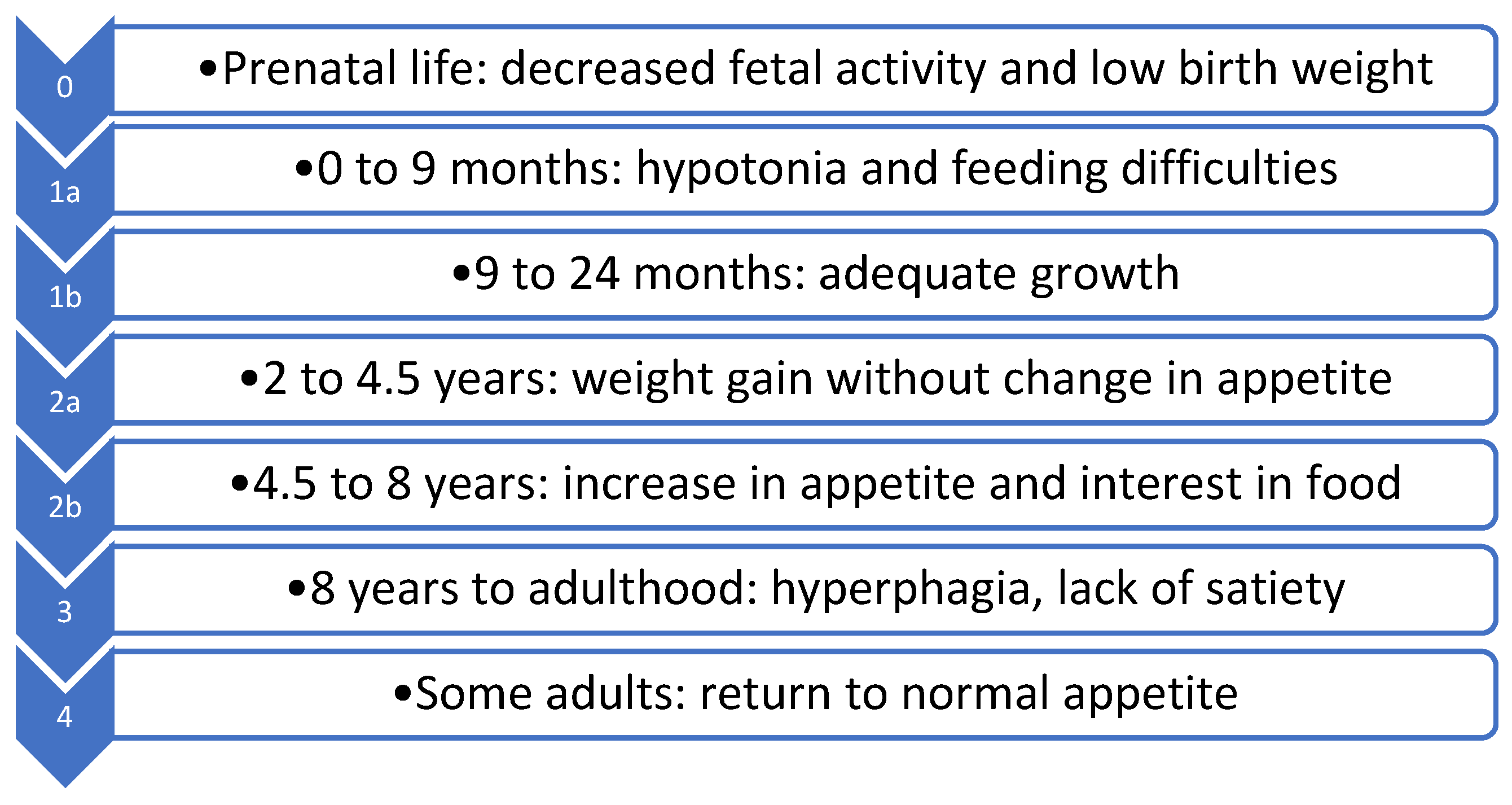 0
•Prenatal life: decreased fetal activity and low birth weight

1a
•0 to 9 months: hypotonia and feeding difficulties

1b
•9 to 24 months: adequate growth

2a
•2 to 4.5 years: weight gain without change in appetite

2b
•4.5 to 8 years: increase in appetite and interest in food

3
•8 years to adulthood: hyperphagia, lack of satiety

4
•Some adults: return to normal appetite